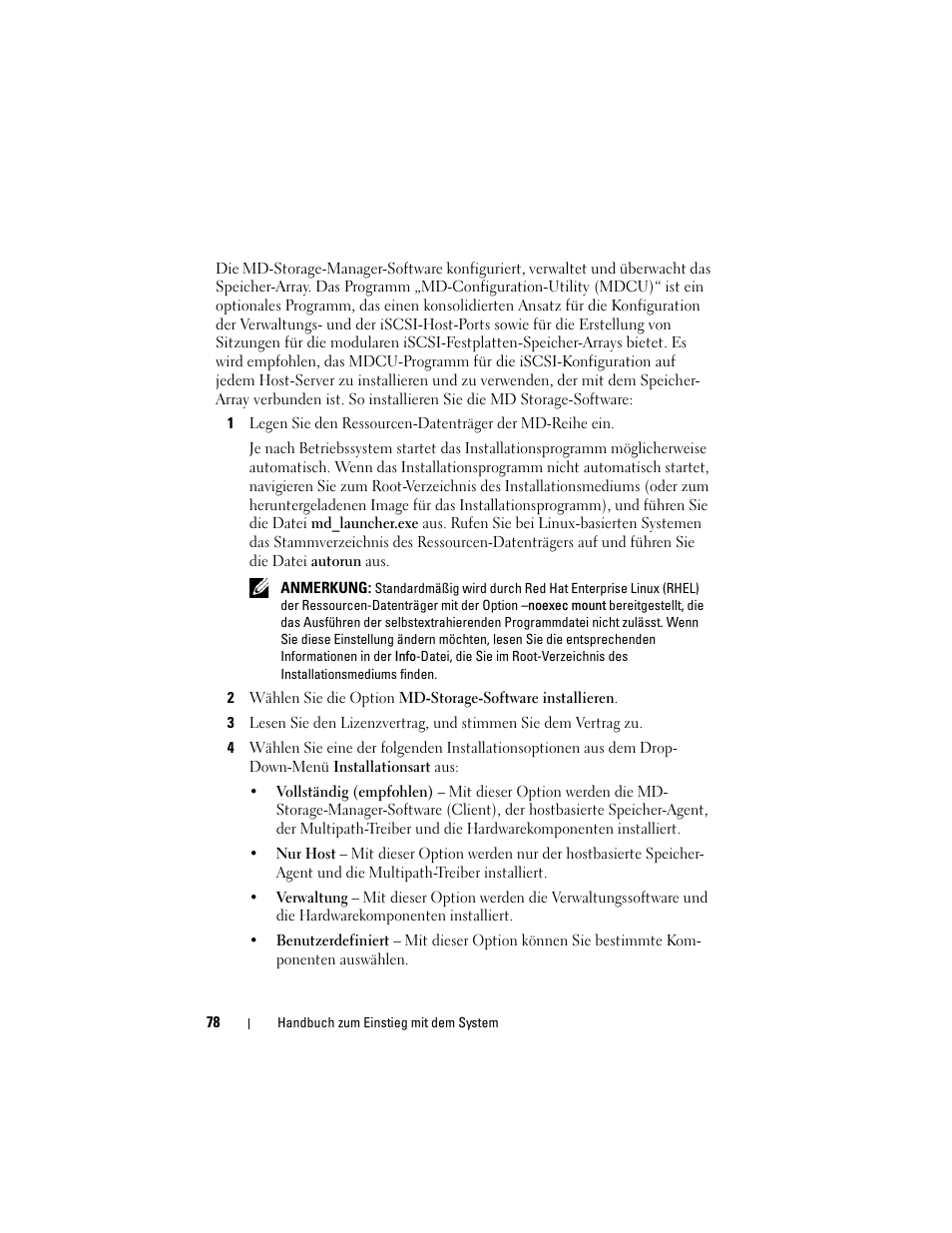 Die MD-Storage-Manager-Software konfiguriert, verwaltet und überwacht das Speicher-Array. Das Programm „MD-Configuration-Utility (MDCU)“ ist ein optionales Programm, das einen konsolidierten Ansatz für die Konfiguration der Verwaltungs- und der iSCSI-Host-Ports sowie für die Erstellung von Sitzungen für die modularen iSCSI-Festplatten-Speicher-Arrays bietet. Es wird empfohlen, das MDCU-Programm für die iSCSI-Konfiguration auf jedem Host-Server zu installieren und zu verwenden, der mit dem Speicher-Array verbunden ist. So installieren Sie die MD Storage-Software:

1 Legen Sie den Ressourcen-Datenträger der MD-Reihe ein.

Je nach Betriebssystem startet das Installationsprogramm möglicherweise automatisch. Wenn das Installationsprogramm nicht automatisch startet, navigieren Sie zum Root-Verzeichnis des Installationsmediums (oder zum heruntergeladenen Image für das Installationsprogramm), und führen Sie die Datei md_launcher.exe aus. Rufen Sie bei Linux-basierten Systemen das Stammverzeichnis des Ressourcen-Datenträgers auf und führen Sie die Datei autorun aus.

ANMERKUNG: Standardmäßig wird durch Red Hat Enterprise Linux (RHEL) der Ressourcen-Datenträger mit der Option –noexec mount bereitgestellt, die das Ausführen der selbstextrahierenden Programmdatei nicht zulässt. Wenn Sie diese Einstellung ändern möchten, lesen Sie die entsprechenden Informationen in der Info-Datei, die Sie im Root-Verzeichnis des Installationsmediums finden.

2 Wählen Sie die Option MD-Storage-Software installieren.

3 Lesen Sie den Lizenzvertrag, und stimmen Sie dem Vertrag zu.

4 Wählen Sie eine der folgenden Installationsoptionen aus dem Drop-Down-Menü Installationsart aus:

• Vollständig (empfohlen) – Mit dieser Option werden die MD-Storage-Manager-Software (Client), der hostbasierte Speicher-Agent, der Multipath-Treiber und die Hardwarekomponenten installiert.

• Nur Host – Mit dieser Option werden nur der hostbasierte Speicher-Agent und die Multipath-Treiber installiert.

• Verwaltung – Mit dieser Option werden die Verwaltungssoftware und die Hardwarekomponenten installiert.

• Benutzerdefiniert – Mit dieser Option können Sie bestimmte Komponenten auswählen.

78 | Handbuch zum Einstieg mit dem System